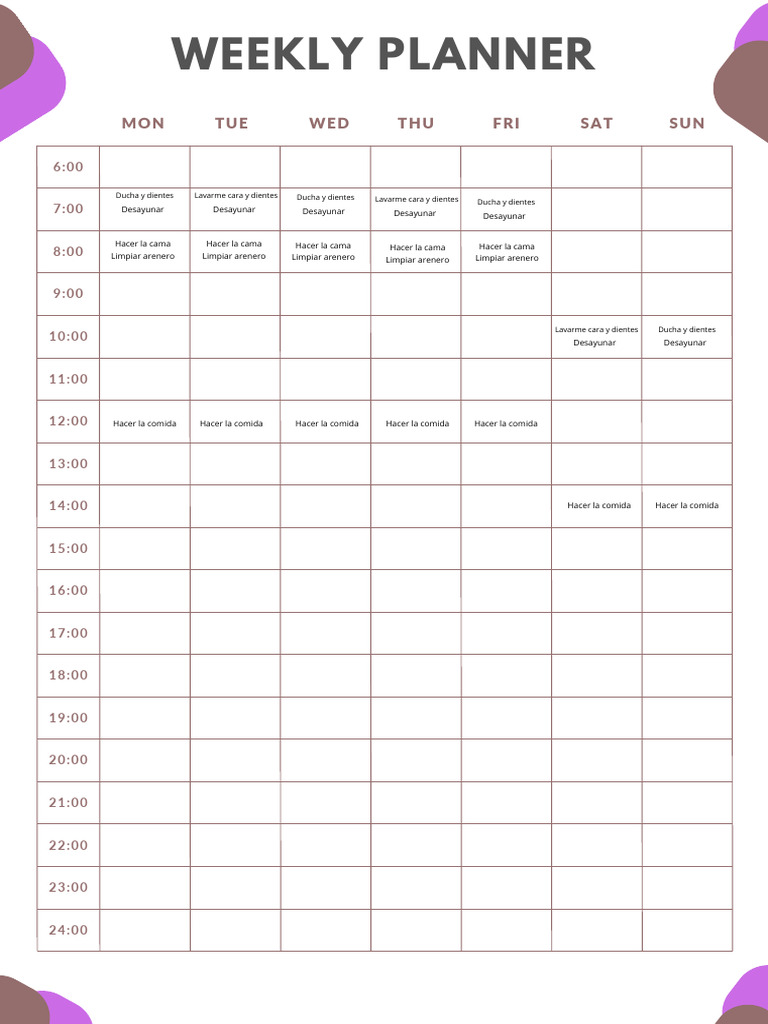 WEEKLY PLANNER

|  | MON | TUE | WED | THU | FRI | SAT | SUN |
|---|---|---|---|---|---|---|---|
| 6:00 | | | | | | | |
| 7:00 | Ducha y dientes Desayunar | Lavarme cara y dientes Desayunar | Ducha y dientes Desayunar | Lavarme cara y dientes Desayunar | Ducha y dientes Desayunar | | |
| 8:00 | Hacer la cama Limpiar arenero | Hacer la cama Limpiar arenero | Hacer la cama Limpiar arenero | Hacer la cama Limpiar arenero | Hacer la cama Limpiar arenero | | |
| 9:00 | | | | | | | |
| 10:00 | | | | | | Lavarme cara y dientes Desayunar | Ducha y dientes Desayunar |
| 11:00 | | | | | | | |
| 12:00 | Hacer la comida | Hacer la comida | Hacer la comida | Hacer la comida | Hacer la comida | | |
| 13:00 | | | | | | | |
| 14:00 | | | | | | Hacer la comida | Hacer la comida |
| 15:00 | | | | | | | |
| 16:00 | | | | | | | |
| 17:00 | | | | | | | |
| 18:00 | | | | | | | |
| 19:00 | | | | | | | |
| 20:00 | | | | | | | |
| 21:00 | | | | | | | |
| 22:00 | | | | | | | |
| 23:00 | | | | | | | |
| 24:00 | | | | | | | |